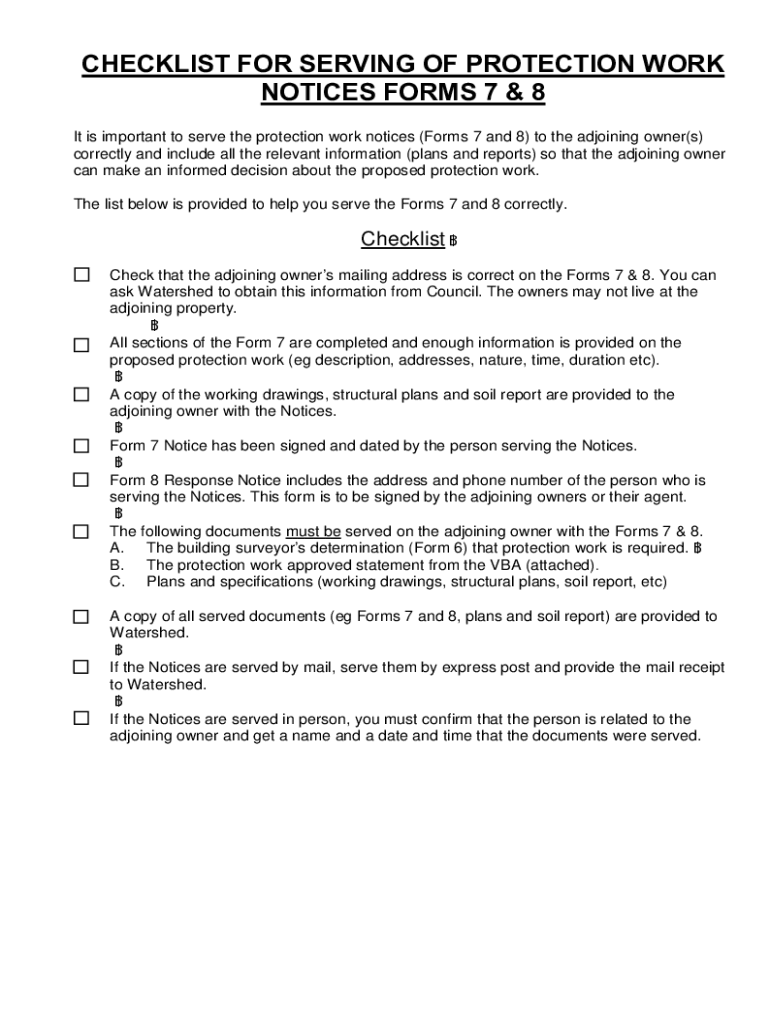 CHECKLIST FOR SERVING OF PROTECTION WORK NOTICES FORMS 7 & 8

It is important to serve the protection work notices (Forms 7 and 8) to the adjoining owner(s) correctly and include all the relevant information (plans and reports) so that the adjoining owner can make an informed decision about the proposed protection work.

The list below is provided to help you serve the Forms 7 and 8 correctly.

Checklist ฿

☐ Check that the adjoining owner's mailing address is correct on the Forms 7 & 8. You can ask Watershed to obtain this information from Council. The owners may not live at the adjoining property.
฿

☐ All sections of the Form 7 are completed and enough information is provided on the proposed protection work (eg description, addresses, nature, time, duration etc).
฿

☐ A copy of the working drawings, structural plans and soil report are provided to the adjoining owner with the Notices.
฿

☐ Form 7 Notice has been signed and dated by the person serving the Notices.
฿

☐ Form 8 Response Notice includes the address and phone number of the person who is serving the Notices. This form is to be signed by the adjoining owners or their agent.
฿

☐ The following documents must be served on the adjoining owner with the Forms 7 & 8.
A. The building surveyor's determination (Form 6) that protection work is required. ฿
B. The protection work approved statement from the VBA (attached).
C. Plans and specifications (working drawings, structural plans, soil report, etc)

☐ A copy of all served documents (eg Forms 7 and 8, plans and soil report) are provided to Watershed.
฿

☐ If the Notices are served by mail, serve them by express post and provide the mail receipt to Watershed.
฿

☐ If the Notices are served in person, you must confirm that the person is related to the adjoining owner and get a name and a date and time that the documents were served.